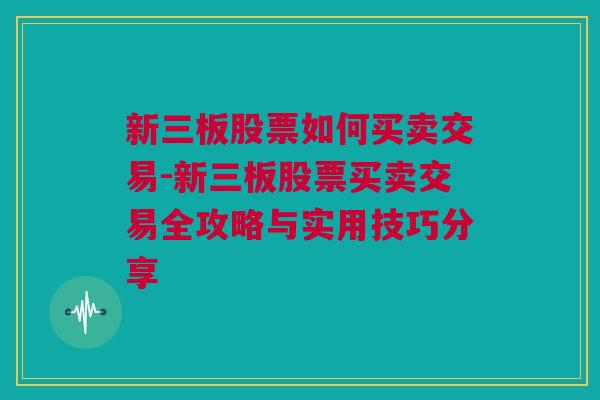 新三板股票如何买卖交易-新三板股票买卖交易全攻略与实用技巧分享